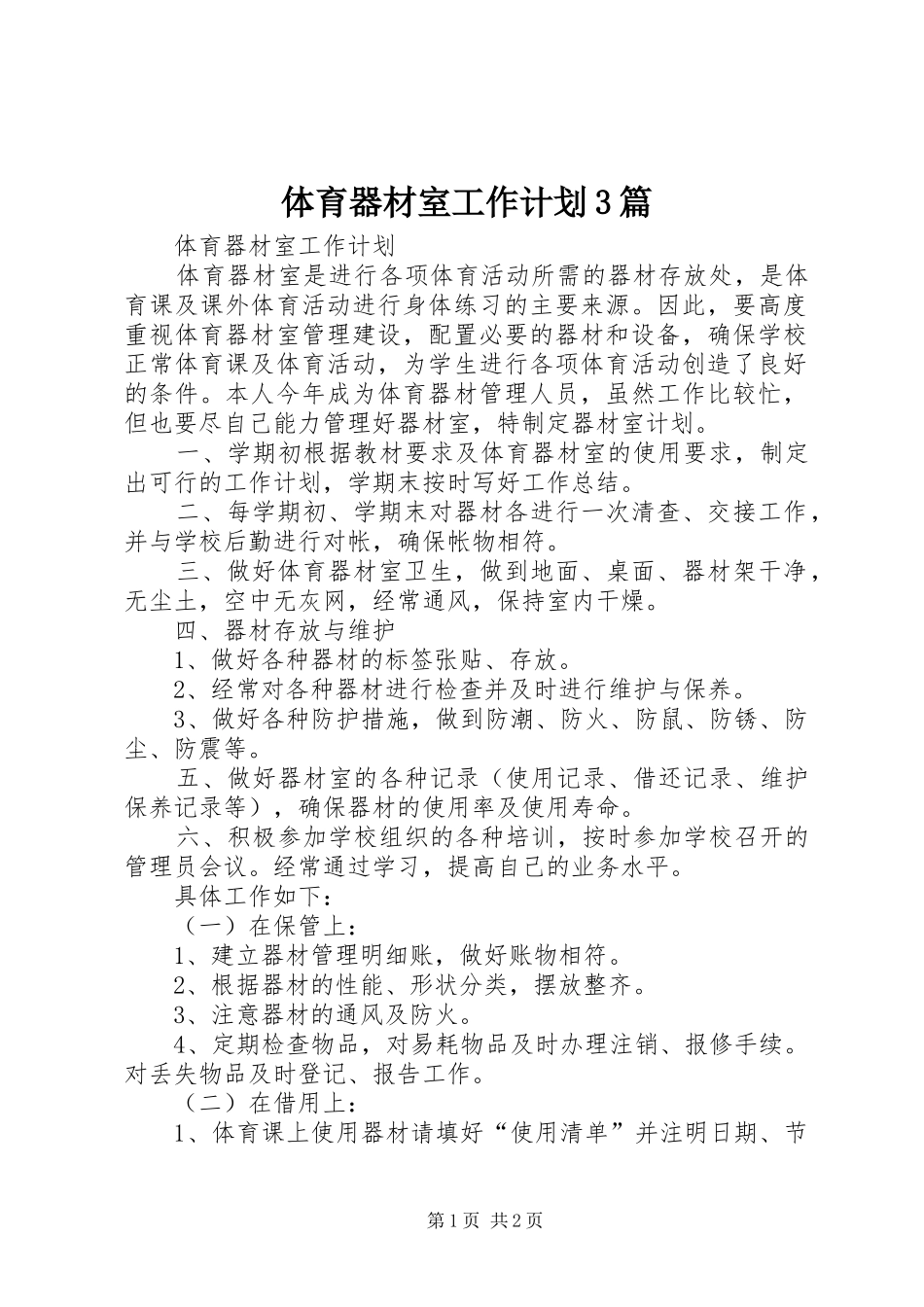 体育器材室工作计划3篇

体育器材室工作计划

体育器材室是进行各项体育活动所需的器材存放处，是体育课及课外体育活动进行身体练习的主要来源。因此，要高度重视体育器材室管理建设，配置必要的器材和设备，确保学校正常体育课及体育活动，为学生进行各项体育活动创造了良好的条件。本人今年成为体育器材管理人员，虽然工作比较忙，但也要尽自己能力管理好器材室，特制定器材室计划。

一、学期初根据教材要求及体育器材室的使用要求，制定出可行的工作计划，学期末按时写好工作总结。

二、每学期初、学期末对器材各进行一次清查、交接工作，并与学校后勤进行对帐，确保帐物相符。

三、做好体育器材室卫生，做到地面、桌面、器材架干净，无尘土，空中无灰网，经常通风，保持室内干燥。

四、器材存放与维护

1、做好各种器材的标签张贴、存放。

2、经常对各种器材进行检查并及时进行维护与保养。

3、做好各种防护措施，做到防潮、防火、防鼠、防锈、防尘、防震等。

五、做好器材室的各种记录（使用记录、借还记录、维护保养记录等），确保器材的使用率及使用寿命。

六、积极参加学校组织的各种培训，按时参加学校召开的管理员会议。经常通过学习，提高自己的业务水平。

具体工作如下：

（一）在保管上：

1、建立器材管理明细账，做好账物相符。

2、根据器材的性能、形状分类，摆放整齐。

3、注意器材的通风及防火。

4、定期检查物品，对易耗物品及时办理注销、报修手续。对丢失物品及时登记、报告工作。

（二）在借用上：

1、体育课上使用器材请填好“使用清单”并注明日期、节

第1页 共2页